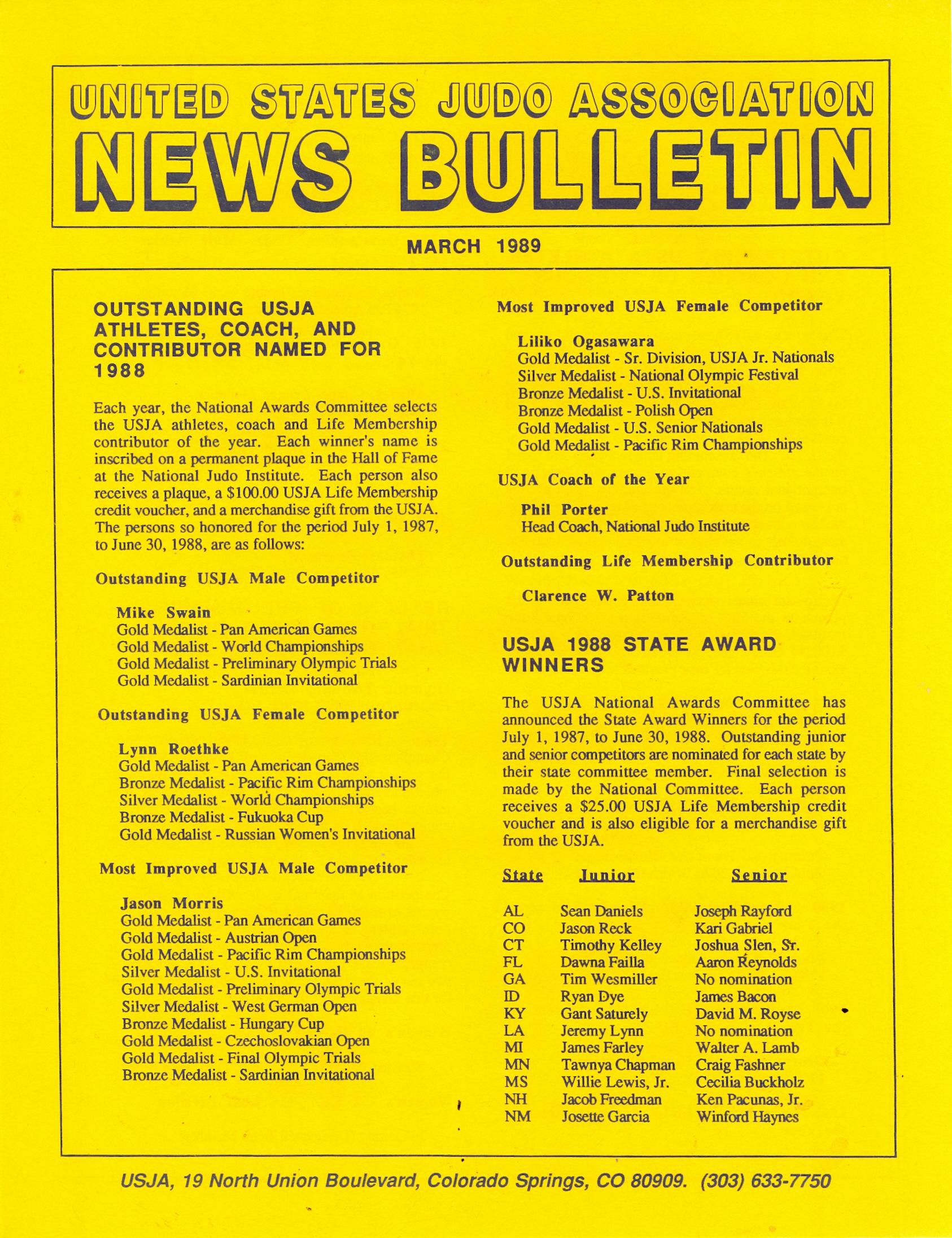 UNITED STATES JUDO ASSOCIATION
NEWS BULLETIN

MARCH 1989

OUTSTANDING USJA ATHLETES, COACH, AND CONTRIBUTOR NAMED FOR 1988

Each year, the National Awards Committee selects the USJA athletes, coach and Life Membership contributor of the year. Each winner's name is inscribed on a permanent plaque in the Hall of Fame at the National Judo Institute. Each person also receives a plaque, a $100.00 USJA Life Membership credit voucher, and a merchandise gift from the USJA. The persons so honored for the period July 1, 1987, to June 30, 1988, are as follows:

Outstanding USJA Male Competitor

Mike Swain
Gold Medalist - Pan American Games
Gold Medalist - World Championships
Gold Medalist - Preliminary Olympic Trials
Gold Medalist - Sardinian Invitational

Outstanding USJA Female Competitor

Lynn Roethke
Gold Medalist - Pan American Games
Bronze Medalist - Pacific Rim Championships
Silver Medalist - World Championships
Bronze Medalist - Fukuoka Cup
Gold Medalist - Russian Women's Invitational

Most Improved USJA Male Competitor

Jason Morris
Gold Medalist - Pan American Games
Gold Medalist - Austrian Open
Gold Medalist - Pacific Rim Championships
Silver Medalist - U.S. Invitational
Gold Medalist - Preliminary Olympic Trials
Silver Medalist - West German Open
Bronze Medalist - Hungary Cup
Gold Medalist - Czechoslovakian Open
Gold Medalist - Final Olympic Trials
Bronze Medalist - Sardinian Invitational

Most Improved USJA Female Competitor

Liliko Ogasawara
Gold Medalist - Sr. Division, USJA Jr. Nationals
Silver Medalist - National Olympic Festival
Bronze Medalist - U.S. Invitational
Bronze Medalist - Polish Open
Gold Medalist - U.S. Senior Nationals
Gold Medalist - Pacific Rim Championships

USJA Coach of the Year

Phil Porter
Head Coach, National Judo Institute

Outstanding Life Membership Contributor

Clarence W. Patton

USJA 1988 STATE AWARD WINNERS

The USJA National Awards Committee has announced the State Award Winners for the period July 1, 1987, to June 30, 1988. Outstanding junior and senior competitors are nominated for each state by their state committee member. Final selection is made by the National Committee. Each person receives a $25.00 USJA Life Membership credit voucher and is also eligible for a merchandise gift from the USJA.

| State | Junior | Senior |
|---|---|---|
| AL | Sean Daniels | Joseph Rayford |
| CO | Jason Reck | Kari Gabriel |
| CT | Timothy Kelley | Joshua Slen, Sr. |
| FL | Dawna Failla | Aaron Reynolds |
| GA | Tim Wesmiller | No nomination |
| ID | Ryan Dye | James Bacon |
| KY | Gant Saturely | David M. Royse |
| LA | Jeremy Lynn | No nomination |
| MI | James Farley | Walter A. Lamb |
| MN | Tawnya Chapman | Craig Fashner |
| MS | Willie Lewis, Jr. | Cecilia Buckholz |
| NH | Jacob Freedman | Ken Pacunas, Jr. |
| NM | Josette Garcia | Winford Haynes |

USJA, 19 North Union Boulevard, Colorado Springs, CO 80909. (303) 633-7750